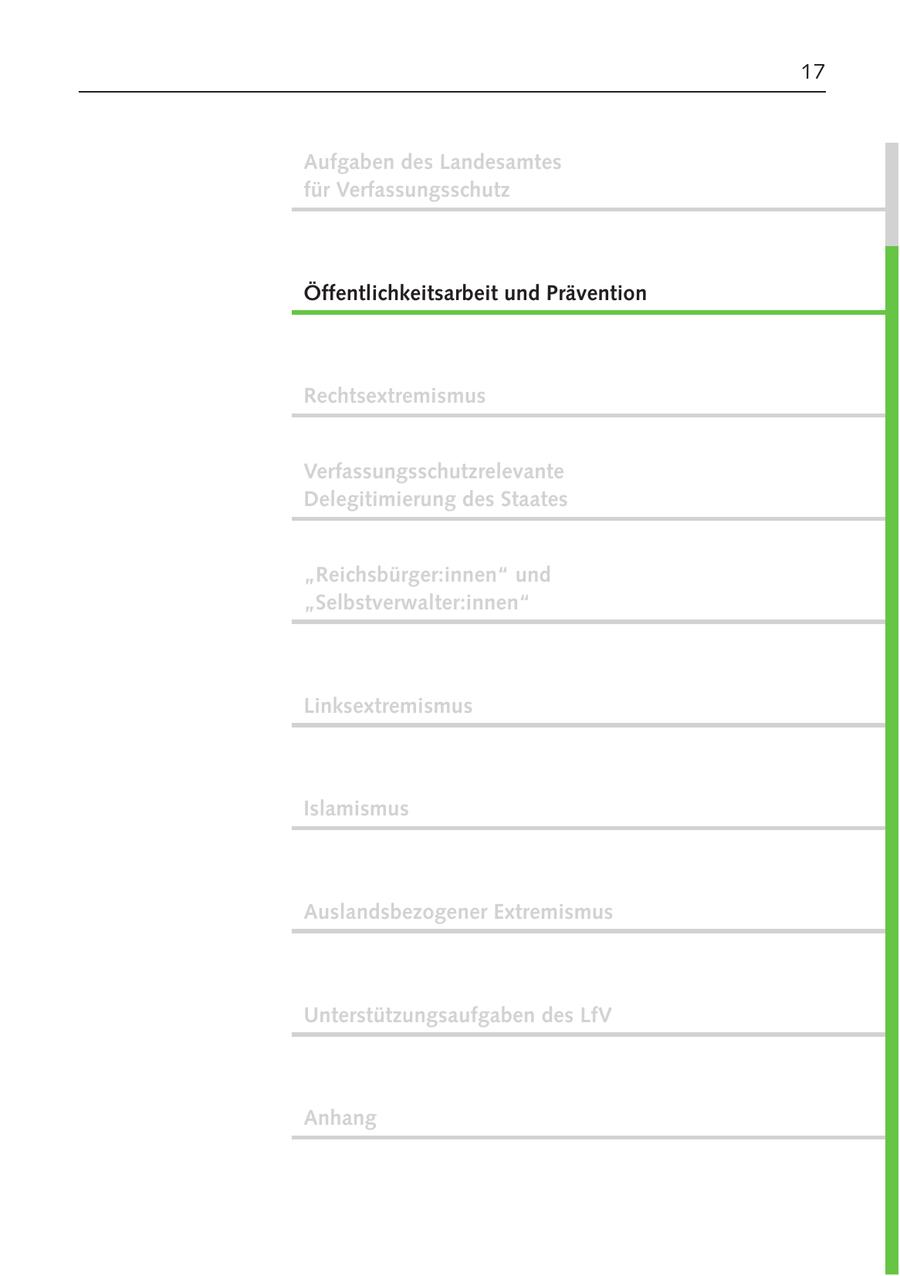 17

Aufgaben des Landesamtes
für Verfassungsschutz

Öffentlichkeitsarbeit und Prävention

Rechtsextremismus

Verfassungsschutzrelevante
Delegitimierung des Staates

„Reichsbürger:innen“ und
„Selbstverwalter:innen“

Linksextremismus

Islamismus

Auslandsbezogener Extremismus

Unterstützungsaufgaben des LfV

Anhang